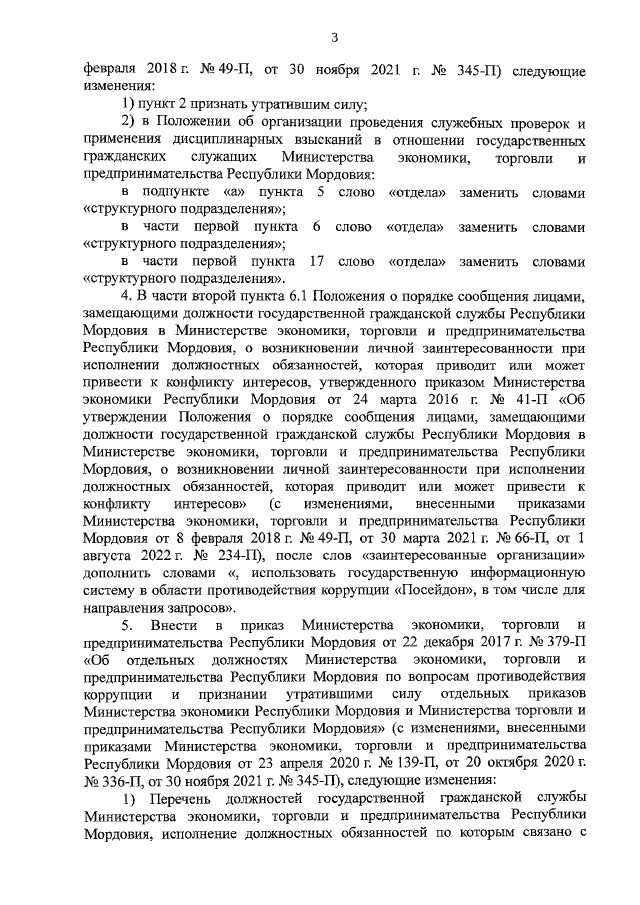 3

февраля 2018 г. № 49-П, от 30 ноября 2021 г. № 345-П) следующие изменения:

1) пункт 2 признать утратившим силу;

2) в Положении об организации проведения служебных проверок и применения дисциплинарных взысканий в отношении государственных гражданских служащих Министерства экономики, торговли и предпринимательства Республики Мордовия:

в подпункте «а» пункта 5 слово «отдела» заменить словами «структурного подразделения»;

в части первой пункта 6 слово «отдела» заменить словами «структурного подразделения»;

в части первой пункта 17 слово «отдела» заменить словами «структурного подразделения».

4. В части второй пункта 6.1 Положения о порядке сообщения лицами, замещающими должности государственной гражданской службы Республики Мордовия в Министерстве экономики, торговли и предпринимательства Республики Мордовия, о возникновении личной заинтересованности при исполнении должностных обязанностей, которая приводит или может привести к конфликту интересов, утвержденного приказом Министерства экономики Республики Мордовия от 24 марта 2016 г. № 41-П «Об утверждении Положения о порядке сообщения лицами, замещающими должности государственной гражданской службы Республики Мордовия в Министерстве экономики, торговли и предпринимательства Республики Мордовия, о возникновении личной заинтересованности при исполнении должностных обязанностей, которая приводит или может привести к конфликту интересов» (с изменениями, внесенными приказами Министерства экономики, торговли и предпринимательства Республики Мордовия от 8 февраля 2018 г. № 49-П, от 30 марта 2021 г. № 66-П, от 1 августа 2022 г. № 234-П), после слов «заинтересованные организации» дополнить словами «, использовать государственную информационную систему в области противодействия коррупции «Посейдон», в том числе для направления запросов».

5. Внести в приказ Министерства экономики, торговли и предпринимательства Республики Мордовия от 22 декабря 2017 г. № 379-П «Об отдельных должностях Министерства экономики, торговли и предпринимательства Республики Мордовия по вопросам противодействия коррупции и признании утратившими силу отдельных приказов Министерства экономики Республики Мордовия и Министерства торговли и предпринимательства Республики Мордовия» (с изменениями, внесенными приказами Министерства экономики, торговли и предпринимательства Республики Мордовия от 23 апреля 2020 г. № 139-П, от 20 октября 2020 г. № 336-П, от 30 ноября 2021 г. № 345-П), следующие изменения:

1) Перечень должностей государственной гражданской службы Министерства экономики, торговли и предпринимательства Республики Мордовия, исполнение должностных обязанностей по которым связано с